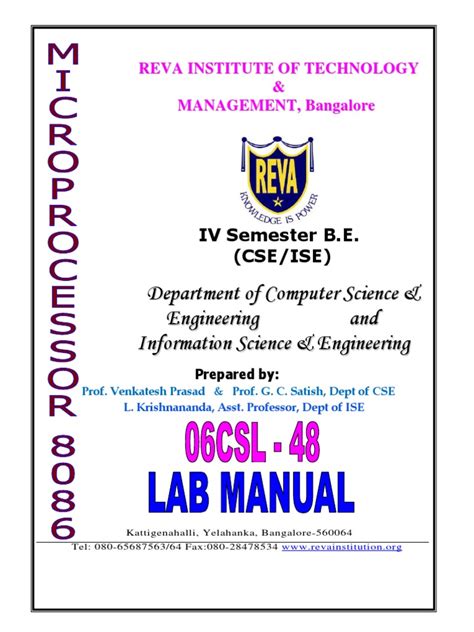 MICROPROCESSOR 8086

REVA INSTITUTE OF TECHNOLOGY
&
MANAGEMENT, Bangalore

REVA
KNOWLEDGE IS POWER

IV Semester B.E.
(CSE/ISE)

Department of Computer Science & Engineering and Information Science & Engineering

Prepared by:
Prof. Venkatesh Prasad & Prof. G. C. Satish, Dept of CSE
L. Krishnananda, Asst. Professor, Dept of ISE

06CSL - 48
LAB MANUAL

Kattigenahalli, Yelahanka, Bangalore-560064
Tel: 080-65687563/64 Fax:080-28478534 www.revainstitution.org